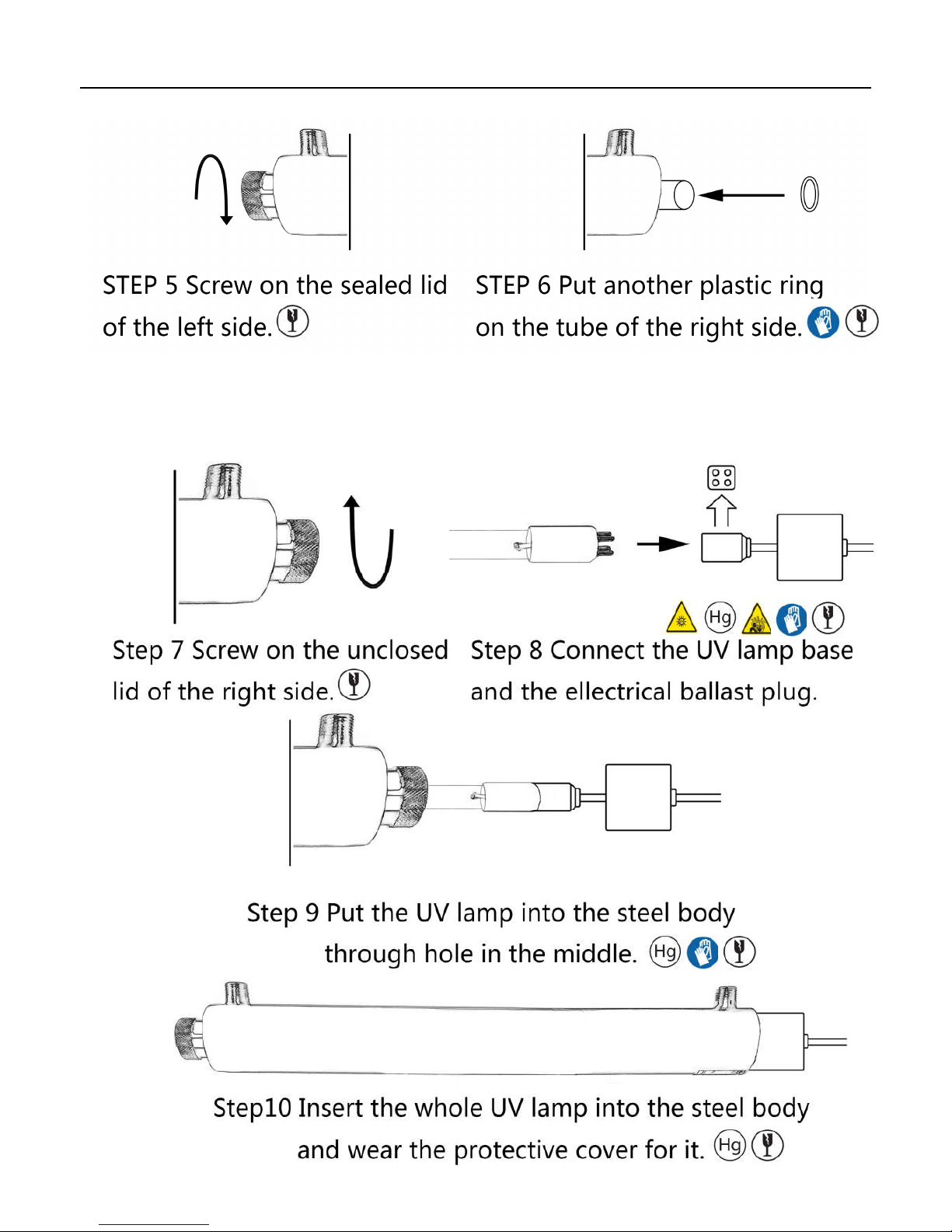 STEP 5 Screw on the sealed lid of the left side.

STEP 6 Put another plastic ring on the tube of the right side.

Hg

Step 7 Screw on the unclosed lid of the right side.

Step 8 Connect the UV lamp base and the ellectrical ballast plug.

Step 9 Put the UV lamp into the steel body through hole in the middle. Hg

Step10 Insert the whole UV lamp into the steel body and wear the protective cover for it. Hg